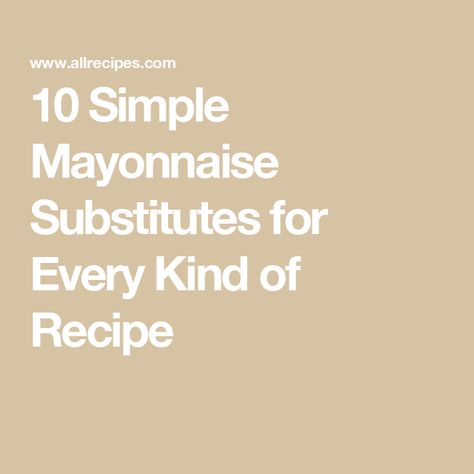 www.allrecipes.com

10 Simple Mayonnaise Substitutes for Every Kind of Recipe